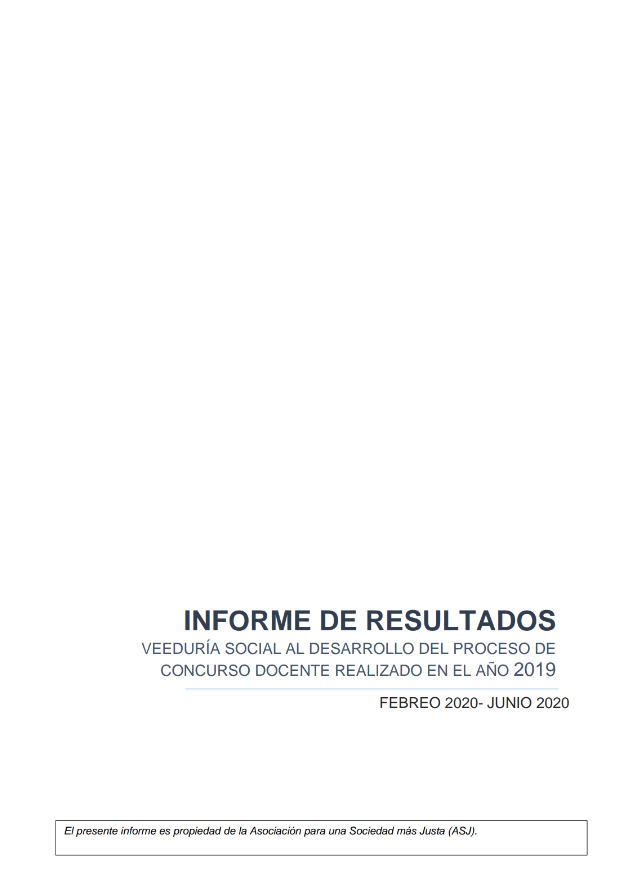 INFORME DE RESULTADOS

VEEDURÍA SOCIAL AL DESARROLLO DEL PROCESO DE CONCURSO DOCENTE REALIZADO EN EL AÑO 2019

FEBREO 2020- JUNIO 2020

El presente informe es propiedad de la Asociación para una Sociedad más Justa (ASJ).